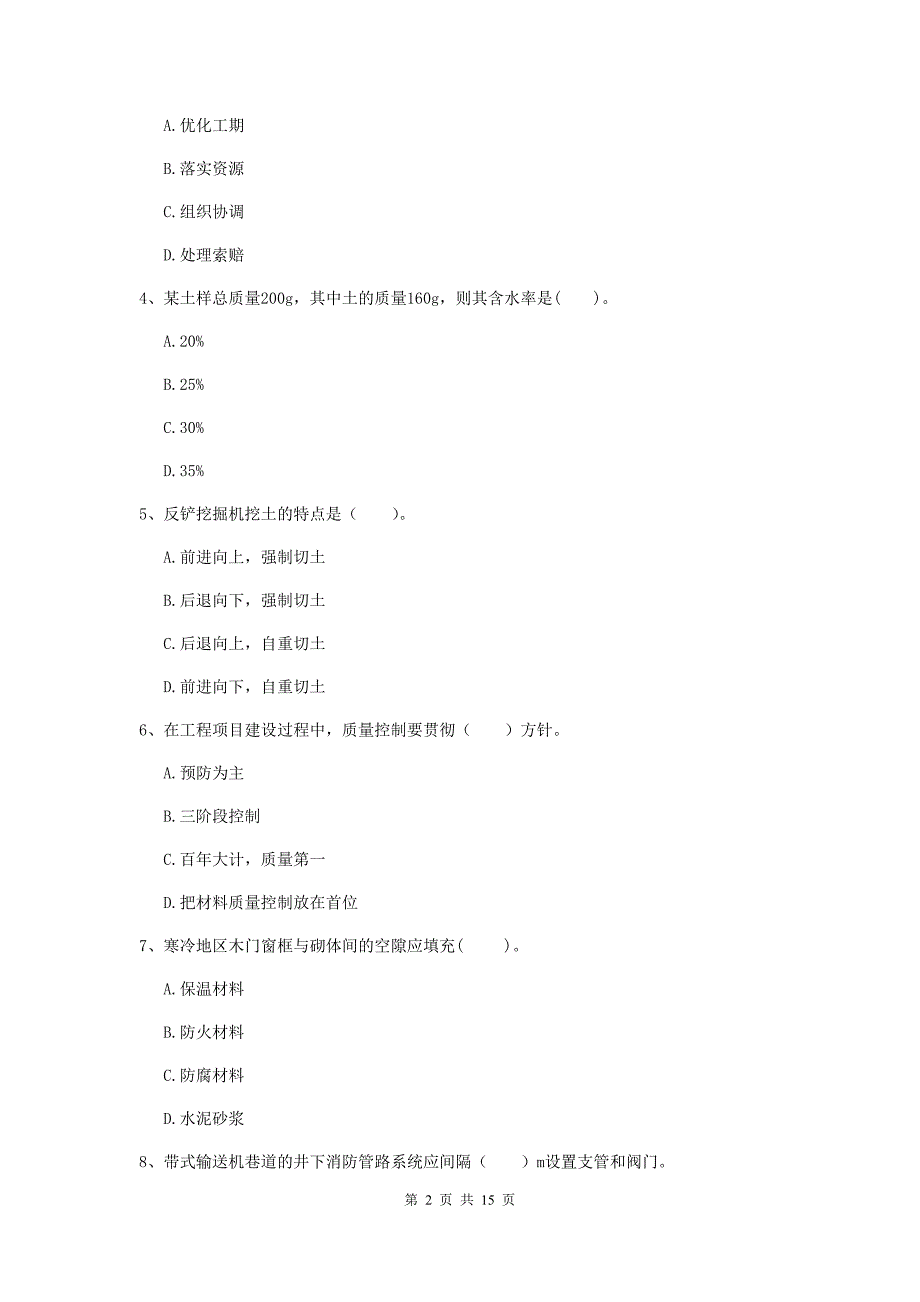 A. 优化工期

B. 落实资源

C. 组织协调

D. 处理索赔

4、某土样总质量200g，其中土的质量160g，则其含水率是(　　)。

A. 20%

B. 25%

C. 30%

D. 35%

5、反铲挖掘机挖土的特点是（　　）。

A. 前进向上，强制切土

B. 后退向下，强制切土

C. 后退向上，自重切土

D. 前进向下，自重切土

6、在工程项目建设过程中，质量控制要贯彻（　　）方针。

A. 预防为主

B. 三阶段控制

C. 百年大计，质量第一

D. 把材料质量控制放在首位

7、寒冷地区木门窗框与砌体间的空隙应填充(　　)。

A. 保温材料

B. 防火材料

C. 防腐材料

D. 水泥砂浆

8、带式输送机巷道的井下消防管路系统应间隔（　　）m设置支管和阀门。

第 2 页 共 15 页